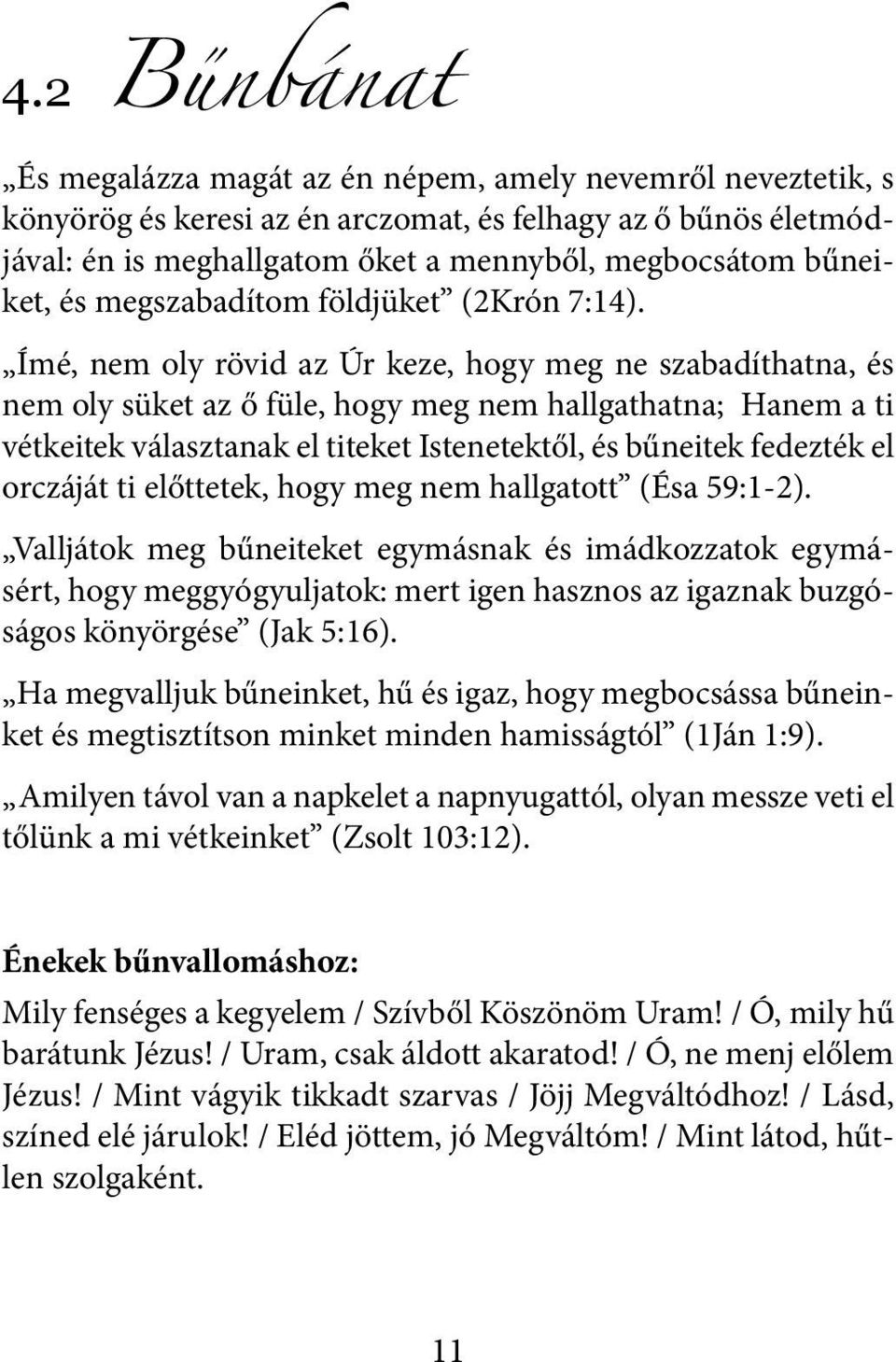 4.2 Bűnbánat

„És megalázza magát az én népem, amely nevemről neveztetik, s könyörög és keresi az én arczomat, és felhagy az ő bűnös életmódjával: én is meghallgatom őket a mennyből, megbocsátom bűneiket, és megszabadítom földjüket” (2Krón 7:14).

„Ímé, nem oly rövid az Úr keze, hogy meg ne szabadíthatna, és nem oly süket az ő füle, hogy meg nem hallgathatna; Hanem a ti vétkeitek választanak el titeket Istenetektől, és bűneitek fedezték el orczáját ti előttetek, hogy meg nem hallgatott” (Ésa 59:1-2).

„Valljátok meg bűneiteket egymásnak és imádkozzatok egymásért, hogy meggyógyuljatok: mert igen hasznos az igaznak buzgóságos könyörgése” (Jak 5:16).

„Ha megvalljuk bűneinket, hű és igaz, hogy megbocsássa bűneinket és megtisztítson minket minden hamisságtól” (1Ján 1:9).

„Amilyen távol van a napkelet a napnyugattól, olyan messze veti el tőlünk a mi vétkeinket” (Zsolt 103:12).

Énekek bűnvallomáshoz:

Mily fenséges a kegyelem / Szívből Köszönöm Uram! / Ó, mily hű barátunk Jézus! / Uram, csak áldott akaratod! / Ó, ne menj előlem Jézus! / Mint vágyik tikkadt szarvas / Jöjj Megváltódhoz! / Lásd, színed elé járulok! / Eléd jöttem, jó Megváltóm! / Mint látod, hűtlen szolgaként.

11